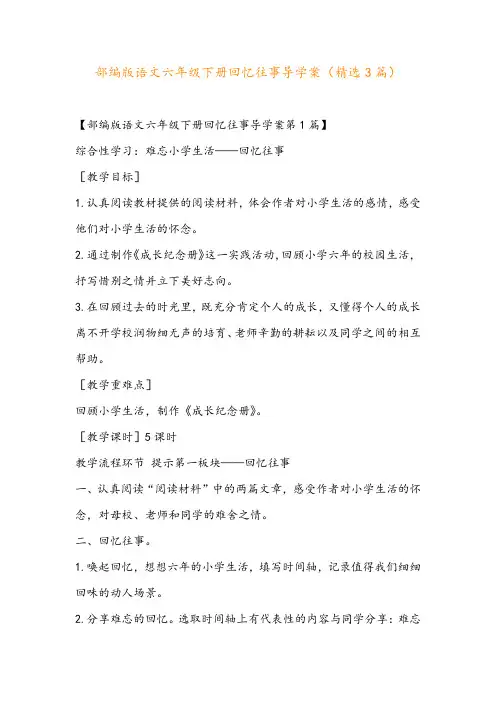 部编版语文六年级下册回忆往事导学案（精选3篇）

【部编版语文六年级下册回忆往事导学案第1篇】

综合性学习：难忘小学生活——回忆往事

［教学目标］

1.认真阅读教材提供的阅读材料，体会作者对小学生活的感情，感受他们对小学生活的怀念。

2.通过制作《成长纪念册》这一实践活动，回顾小学六年的校园生活，抒写惜别之情并立下美好志向。

3.在回顾过去的时光里，既充分肯定个人的成长，又懂得个人的成长离不开学校润物细无声的培育、老师辛勤的耕耘以及同学之间的相互帮助。

［教学重难点］

回顾小学生活，制作《成长纪念册》。

［教学课时］5课时

教学流程环节 提示第一板块——回忆往事

一、认真阅读“阅读材料”中的两篇文章，感受作者对小学生活的怀念，对母校、老师和同学的难舍之情。

二、回忆往事。

1.唤起回忆，想想六年的小学生活，填写时间轴，记录值得我们细细回味的动人场景。

2.分享难忘的回忆。选取时间轴上有代表性的内容与同学分享：难忘